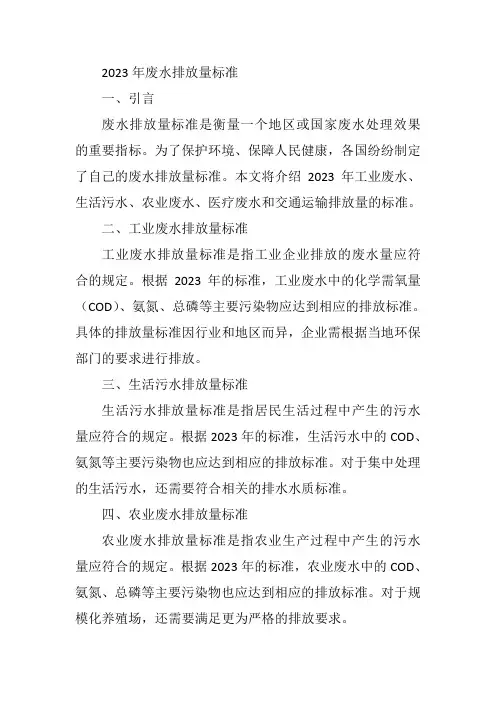 2023 年废水排放量标准

一、引言

废水排放量标准是衡量一个地区或国家废水处理效果的重要指标。为了保护环境、保障人民健康，各国纷纷制定了自己的废水排放量标准。本文将介绍 2023 年工业废水、生活污水、农业废水、医疗废水和交通运输排放量的标准。

二、工业废水排放量标准

工业废水排放量标准是指工业企业排放的废水量应符合的规定。根据 2023 年的标准，工业废水中的化学需氧量（COD）、氨氮、总磷等主要污染物应达到相应的排放标准。具体的排放量标准因行业和地区而异，企业需根据当地环保部门的要求进行排放。

三、生活污水排放量标准

生活污水排放量标准是指居民生活过程中产生的污水量应符合的规定。根据 2023 年的标准，生活污水中的 COD、氨氮等主要污染物也应达到相应的排放标准。对于集中处理的生活污水，还需要符合相关的排水水质标准。

四、农业废水排放量标准

农业废水排放量标准是指农业生产过程中产生的污水量应符合的规定。根据 2023 年的标准，农业废水中的 COD、氨氮、总磷等主要污染物也应达到相应的排放标准。对于规模化养殖场，还需要满足更为严格的排放要求。